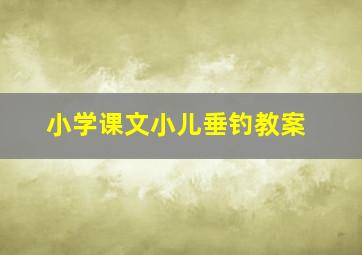 小学课文小儿垂钓教案